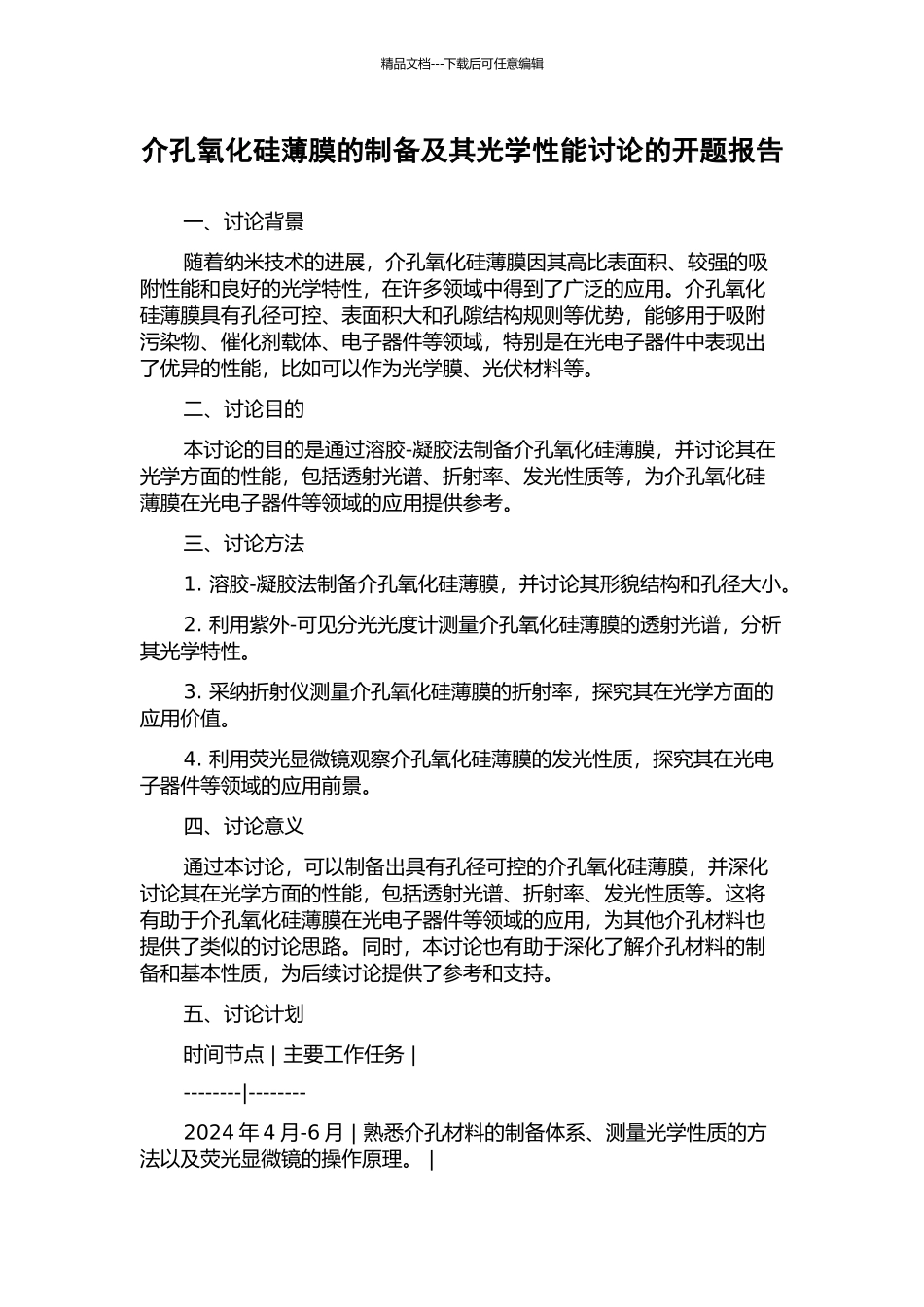 精品文档---下载后可任意编辑

介孔氧化硅薄膜的制备及其光学性能讨论的开题报告

一、讨论背景

随着纳米技术的进展，介孔氧化硅薄膜因其高比表面积、较强的吸附性能和良好的光学特性，在许多领域中得到了广泛的应用。介孔氧化硅薄膜具有孔径可控、表面积大和孔隙结构规则等优势，能够用于吸附污染物、催化剂载体、电子器件等领域，特别是在光电子器件中表现出了优异的性能，比如可以作为光学膜、光伏材料等。

二、讨论目的

本讨论的目的是通过溶胶-凝胶法制备介孔氧化硅薄膜，并讨论其在光学方面的性能，包括透射光谱、折射率、发光性质等，为介孔氧化硅薄膜在光电子器件等领域的应用提供参考。

三、讨论方法

1. 溶胶-凝胶法制备介孔氧化硅薄膜，并讨论其形貌结构和孔径大小。

2. 利用紫外-可见分光光度计测量介孔氧化硅薄膜的透射光谱，分析其光学特性。

3. 采纳折射仪测量介孔氧化硅薄膜的折射率，探究其在光学方面的应用价值。

4. 利用荧光显微镜观察介孔氧化硅薄膜的发光性质，探究其在光电子器件等领域的应用前景。

四、讨论意义

通过本讨论，可以制备出具有孔径可控的介孔氧化硅薄膜，并深化讨论其在光学方面的性能，包括透射光谱、折射率、发光性质等。这将有助于介孔氧化硅薄膜在光电子器件等领域的应用，为其他介孔材料也提供了类似的讨论思路。同时，本讨论也有助于深化了解介孔材料的制备和基本性质，为后续讨论提供了参考和支持。

五、讨论计划

时间节点 | 主要工作任务 |

--------|--------

2024 年 4 月-6 月 | 熟悉介孔材料的制备体系、测量光学性质的方法以及荧光显微镜的操作原理。 |